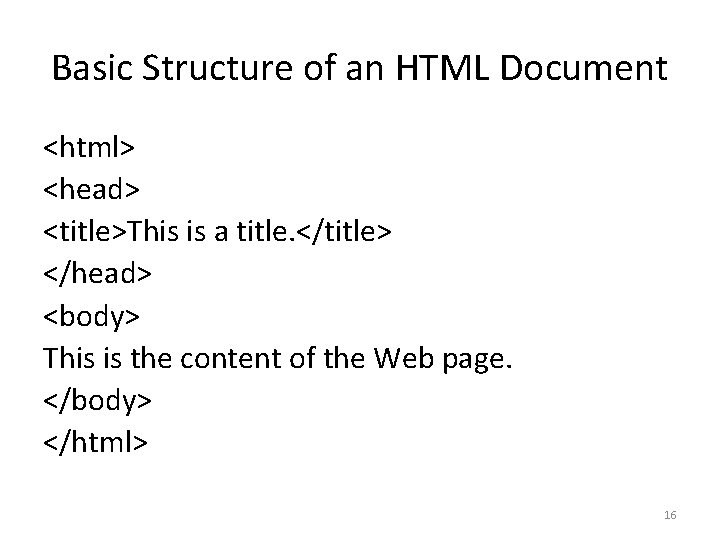 Basic Structure of an HTML Document

<html>
<head>
<title>This is a title.</title>
</head>
<body>
This is the content of the Web page.
</body>
</html>

16